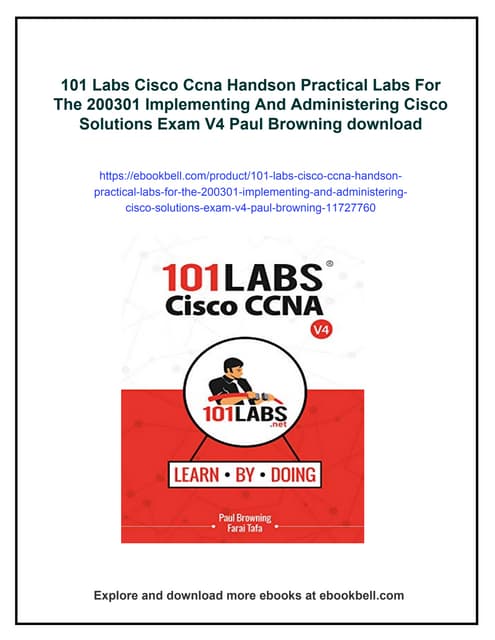 101 Labs Cisco Ccna Handson Practical Labs For The 200301 Implementing And Administering Cisco Solutions Exam V4 Paul Browning download

https://ebookbell.com/product/101-labs-cisco-ccna-handson-practical-labs-for-the-200301-implementing-and-administering-cisco-solutions-exam-v4-paul-browning-11727760

101LABS®
Cisco CCNA
V4

101LABS
.net

LEARN • BY • DOING

Paul Browning
Farai Tafa

Explore and download more ebooks at ebookbell.com